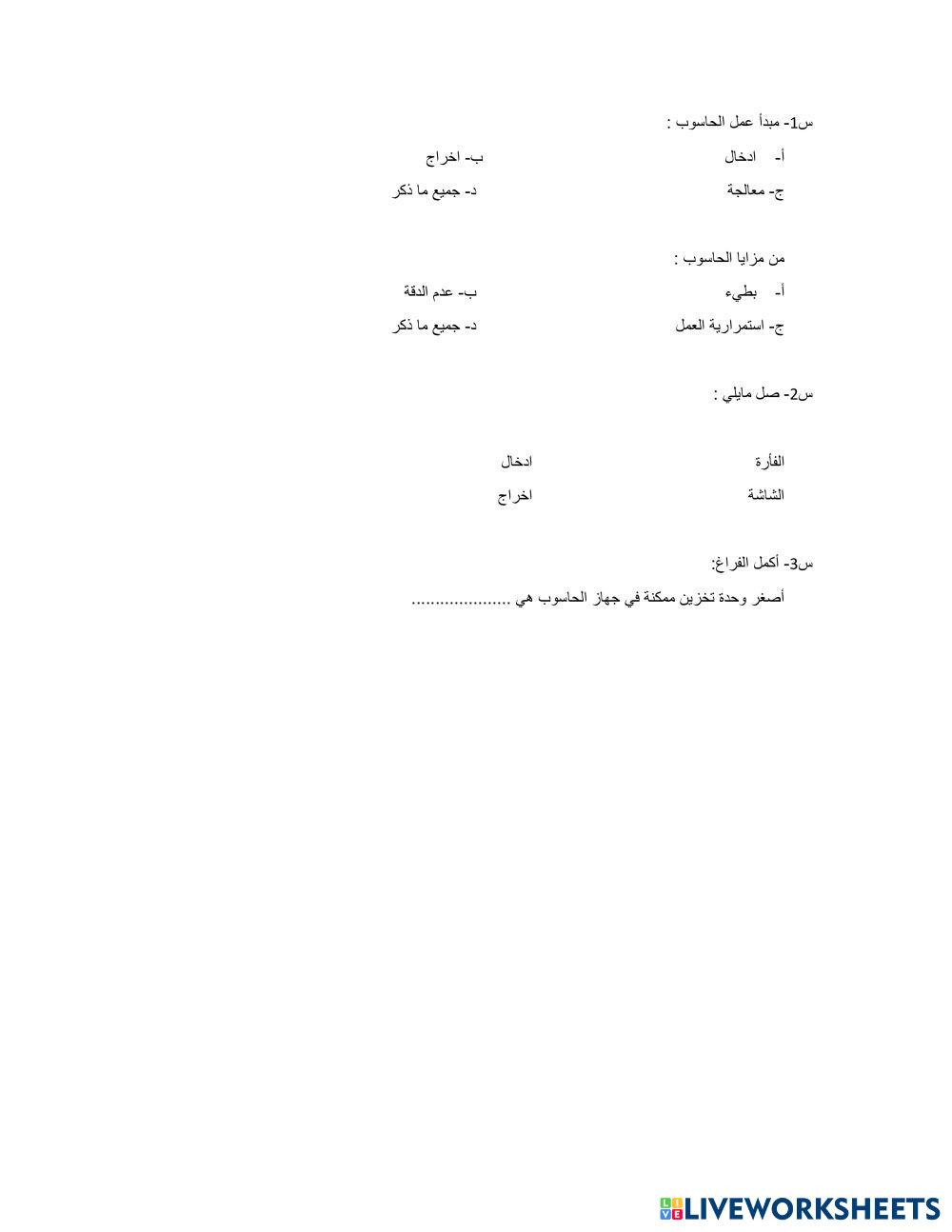 س1- مبدأ عمل الحاسوب :

أ- ادخال ب- اخراج

ج- معالجة د- جميع ما ذكر

من مزايا الحاسوب :

أ- بطيء ب- عدم الدقة

ج- استمرارية العمل د- جميع ما ذكر

س2- صل مايلي :

الفأرة ادخال

الشاشة اخراج

س3- أكمل الفراغ:

أصغر وحدة تخزين ممكنة في جهاز الحاسوب هي .....................

LIVEWORKSHEETS